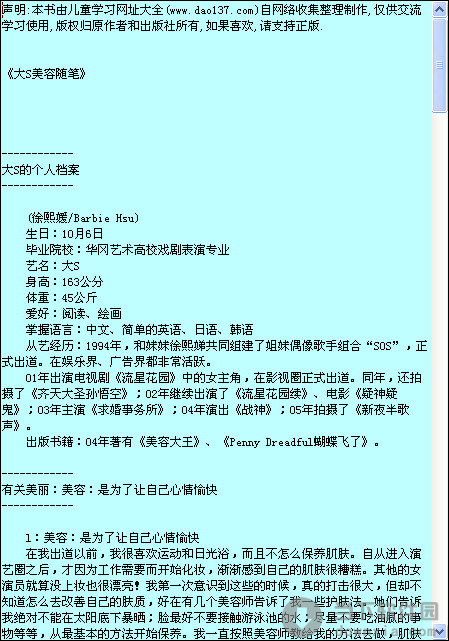 声明:本书由儿童学习网址大全(www.dao137.com)自网络收集整理制作,仅供交流学习使用,版权归原作者和出版社所有,如果喜欢,请支持正版.

《大S美容随笔》

------------
大S的个人档案
------------

(徐熙媛/Barbie Hsu)
生日：10月6日
毕业院校：华冈艺术高校戏剧表演专业
艺名：大S
身高：163公分
体重：45公斤
爱好：阅读、绘画
掌握语言：中文、简单的英语、日语、韩语
从艺经历：1994年，和妹妹徐熙娣共同组建了姐妹偶像歌手组合“SOS”，正式出道。在娱乐界、广告界都非常活跃。
01年出演电视剧《流星花园》中的女主角，在影视圈正式出道。同年，还拍摄了《齐天大圣孙悟空》；02年继续出演了《流星花园续》、电影《疑神疑鬼》；03年主演《求婚事务所》；04年演出《战神》；05年拍摄了《新夜半歌声》。
出版书籍：04年著有《美容大王》、《Penny Dreadful蝴蝶飞了》。

------------
有关美丽：美容：是为了让自己心情愉快
------------

1：美容：是为了让自己心情愉快
在我出道以前，我很喜欢运动和日光浴，而且不怎么保养肌肤。自从进入演艺圈之后，才因为工作需要而开始化妆，渐渐感到自己的肌肤很糟糕。其他的女演员就算没上妆也很漂亮！我第一次意识到这些的时候，真的打击很大，但却不知道怎么去改善自己的肤质，好在有几个美容师告诉了我一些护肤法。她们告诉我绝对不能在太阳底下暴晒；脸最好不要接触游泳池的水；尽量不要吃油腻的事物等等，从最基本的方法开始保养。我一直按照美容师教给我的方法去做，肌肤